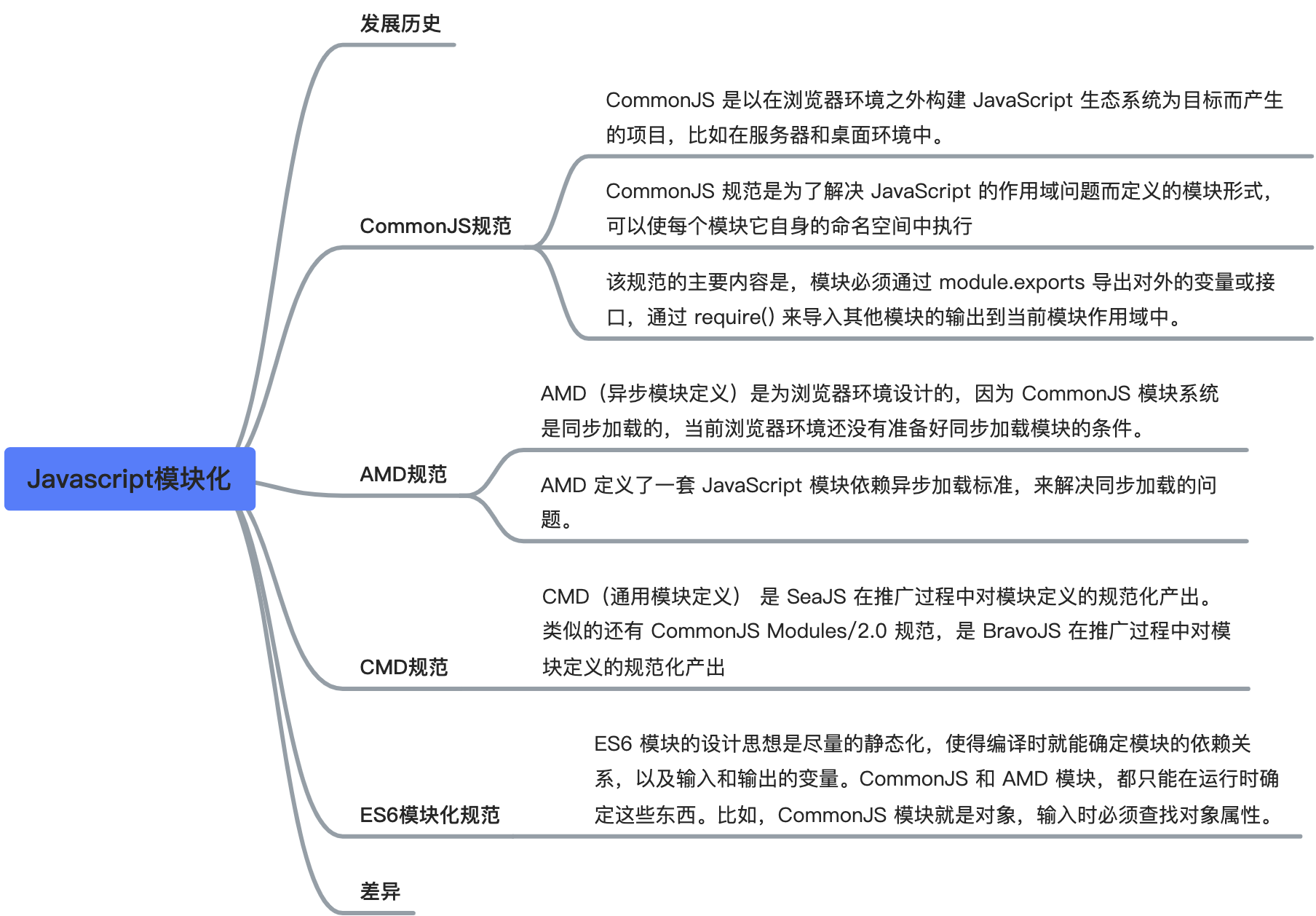 Javascript模块化

发展历史

CommonJS规范

CommonJS 是以在浏览器环境之外构建 JavaScript 生态系统为目标而产生的项目，比如在服务器和桌面环境中。

CommonJS 规范是为了解决 JavaScript 的作用域问题而定义的模块形式，可以使每个模块它自身的命名空间中执行

该规范的主要内容是，模块必须通过 module.exports 导出对外的变量或接口，通过 require() 来导入其他模块的输出到当前模块作用域中。

AMD规范

AMD（异步模块定义）是为浏览器环境设计的，因为 CommonJS 模块系统是同步加载的，当前浏览器环境还没有准备好同步加载模块的条件。

AMD 定义了一套 JavaScript 模块依赖异步加载标准，来解决同步加载的问题。

CMD规范

CMD（通用模块定义） 是 SeaJS 在推广过程中对模块定义的规范化产出。类似的还有 CommonJS Modules/2.0 规范，是 BravoJS 在推广过程中对模块定义的规范化产出

ES6模块化规范

ES6 模块的设计思想是尽量的静态化，使得编译时就能确定模块的依赖关系，以及输入和输出的变量。CommonJS 和 AMD 模块，都只能在运行时确定这些东西。比如，CommonJS 模块就是对象，输入时必须查找对象属性。

差异